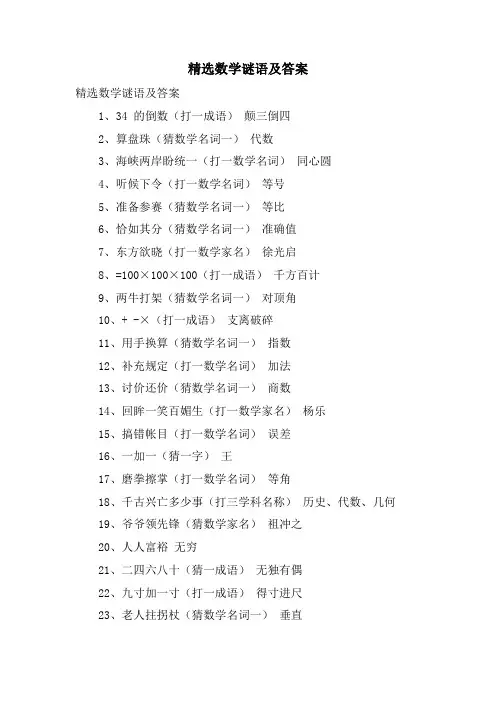 精选数学谜语及答案

精选数学谜语及答案

1、34 的倒数（打一成语） 颠三倒四

2、算盘珠（猜数学名词一） 代数

3、海峡两岸盼统一（打一数学名词） 同心圆

4、听候下令（打一数学名词） 等号

5、准备参赛（猜数学名词一） 等比

6、恰如其分（猜数学名词一） 准确值

7、东方欲晓（打一数学家名） 徐光启

8、=100×100×100（打一成语） 千方百计

9、两牛打架（猜数学名词一） 对顶角

10、+ -×（打一成语） 支离破碎

11、用手换算（猜数学名词一） 指数

12、补充规定（打一数学名词） 加法

13、讨价还价（猜数学名词一） 商数

14、回眸一笑百媚生（打一数学家名） 杨乐

15、搞错帐目（打一数学名词） 误差

16、一加一（猜一字） 王

17、磨拳擦掌（打一数学名词） 等角

18、千古兴亡多少事（打三学科名称） 历史、代数、几何

19、爷爷领先锋（猜数学家名） 祖冲之

20、人人富裕 无穷

21、二四六八十（猜一成语） 无独有偶

22、九寸加一寸（打一成语） 得寸进尺

23、老人拄拐杖（猜数学名词一） 垂直